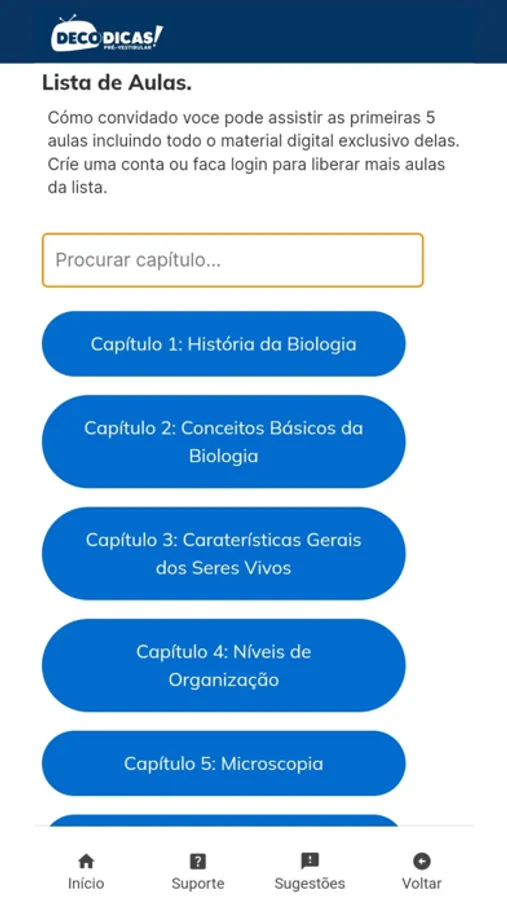 DECO DICAS!
PRÉ-VESTIBULAR

Lista de Aulas.

Cómo convidado voce pode assistir as primeiras 5 aulas incluindo todo o material digital exclusivo delas. Críe uma conta ou faca login para liberar mais aulas da lista.

Procurar capítulo...

Capítulo 1: História da Biologia

Capítulo 2: Conceitos Básicos da Biologia

Capítulo 3: Caraterísticas Gerais dos Seres Vivos

Capítulo 4: Níveis de Organização

Capítulo 5: Microscopia

Início
Suporte
Sugestões
Voltar